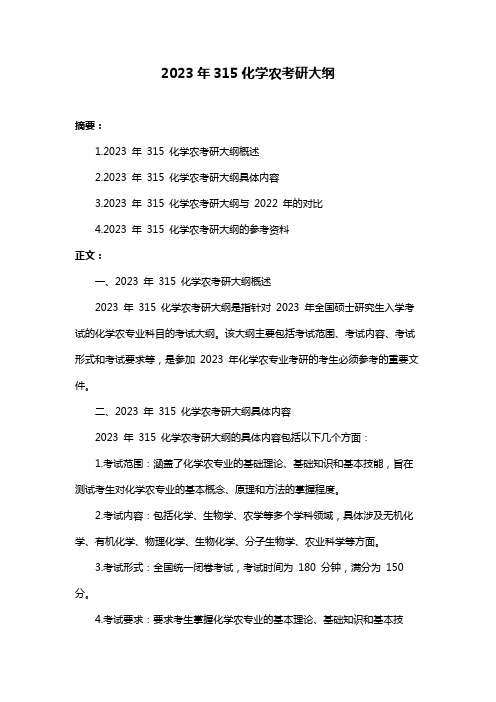 2023 年 315 化学农考研大纲

摘要：

1.2023 年 315 化学农考研大纲概述

2.2023 年 315 化学农考研大纲具体内容

3.2023 年 315 化学农考研大纲与 2022 年的对比

4.2023 年 315 化学农考研大纲的参考资料

正文：

一、2023 年 315 化学农考研大纲概述

2023 年 315 化学农考研大纲是指针对 2023 年全国硕士研究生入学考试的化学农专业科目的考试大纲。该大纲主要包括考试范围、考试内容、考试形式和考试要求等，是参加 2023 年化学农专业考研的考生必须参考的重要文件。

二、2023 年 315 化学农考研大纲具体内容

2023 年 315 化学农考研大纲的具体内容包括以下几个方面：

1.考试范围：涵盖了化学农专业的基础理论、基础知识和基本技能，旨在测试考生对化学农专业的基本概念、原理和方法的掌握程度。

2.考试内容：包括化学、生物学、农学等多个学科领域，具体涉及无机化学、有机化学、物理化学、生物化学、分子生物学、农业科学等方面。

3.考试形式：全国统一闭卷考试，考试时间为 180 分钟，满分为 150 分。

4.考试要求：要求考生掌握化学农专业的基本理论、基础知识和基本技